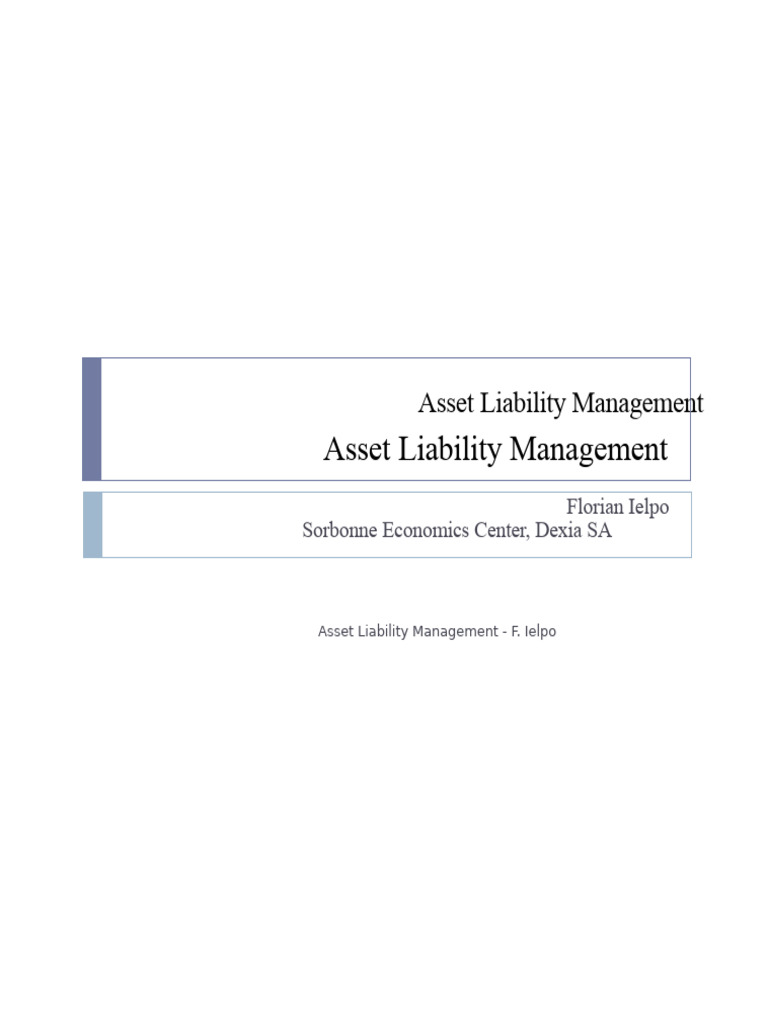 Asset Liability Management
Asset Liability Management

Florian Ielpo
Sorbonne Economics Center, Dexia SA

Asset Liability Management - F. Ielpo